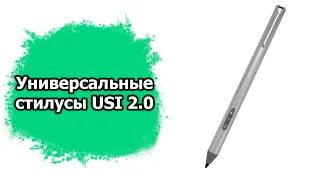 Универсальные стилусы USI 2.0